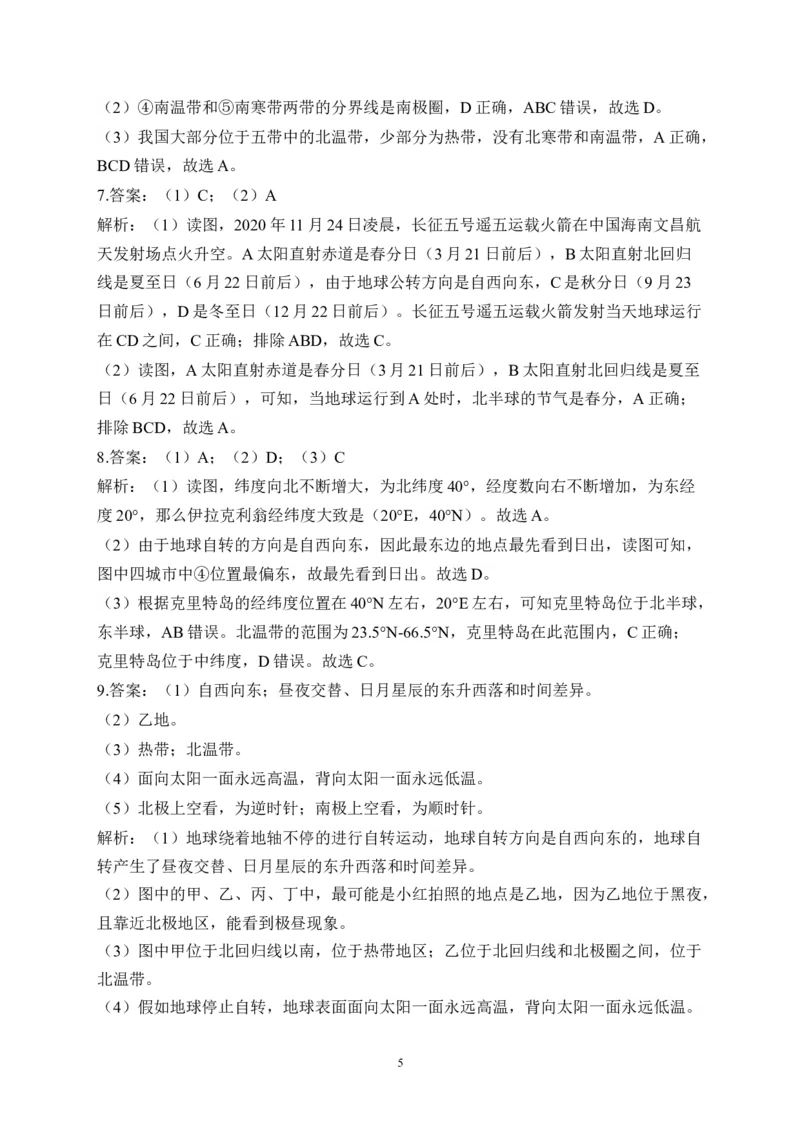 （2）④南温带和⑤南寒带两带的分界线是南极圈，D 正确，ABC 错误，故选 D。

（3）我国大部分位于五带中的北温带，少部分为热带，没有北寒带和南温带，A 正确，BCD 错误，故选 A。

7.答案：（1）C；（2）A

解析：（1）读图，2020 年 11 月 24 日凌晨，长征五号遥五运载火箭在中国海南文昌航天发射场点火升空。A 太阳直射赤道是春分日（3 月 21 日前后），B 太阳直射北回归线是夏至日（6 月 22 日前后），由于地球公转方向是自西向东，C 是秋分日（9 月 23 日前后），D 是冬至日（12 月 22 日前后）。长征五号遥五运载火箭发射当天地球运行在 CD 之间，C 正确；排除 ABD，故选 C。

（2）读图，A 太阳直射赤道是春分日（3 月 21 日前后），B 太阳直射北回归线是夏至日（6 月 22 日前后），可知，当地球运行到 A 处时，北半球的节气是春分，A 正确；排除 BCD，故选 A。

8.答案：（1）A；（2）D；（3）C

解析：（1）读图，纬度向北不断增大，为北纬度 40°，经度数向右不断增加，为东经度 20°，那么伊拉克利翁经纬度大致是（20°E，40°N）。故选 A。

（2）由于地球自转的方向是自西向东，因此最东边的地点最先看到日出，读图可知，图中四城市中④位置最偏东，故最先看到日出。故选 D。

（3）根据克里特岛的经纬度位置在 40°N 左右，20°E 左右，可知克里特岛位于北半球，东半球，AB 错误。北温带的范围为 23.5°N-66.5°N，克里特岛在此范围内，C 正确；克里特岛位于中纬度，D 错误。故选 C。

9.答案：（1）自西向东；昼夜交替、日月星辰的东升西落和时间差异。

（2）乙地。

（3）热带；北温带。

（4）面向太阳一面永远高温，背向太阳一面永远低温。

（5）北极上空看，为逆时针；南极上空看，为顺时针。

解析：（1）地球绕着地轴不停的进行自转运动，地球自转方向是自西向东的，地球自转产生了昼夜交替、日月星辰的东升西落和时间差异。

（2）图中的甲、乙、丙、丁中，最可能是小红拍照的地点是乙地，因为乙地位于黑夜，且靠近北极地区，能看到极昼现象。

（3）图中甲位于北回归线以南，位于热带地区；乙位于北回归线和北极圈之间，位于北温带。

（4）假如地球停止自转，地球表面面向太阳一面永远高温，背向太阳一面永远低温。

5